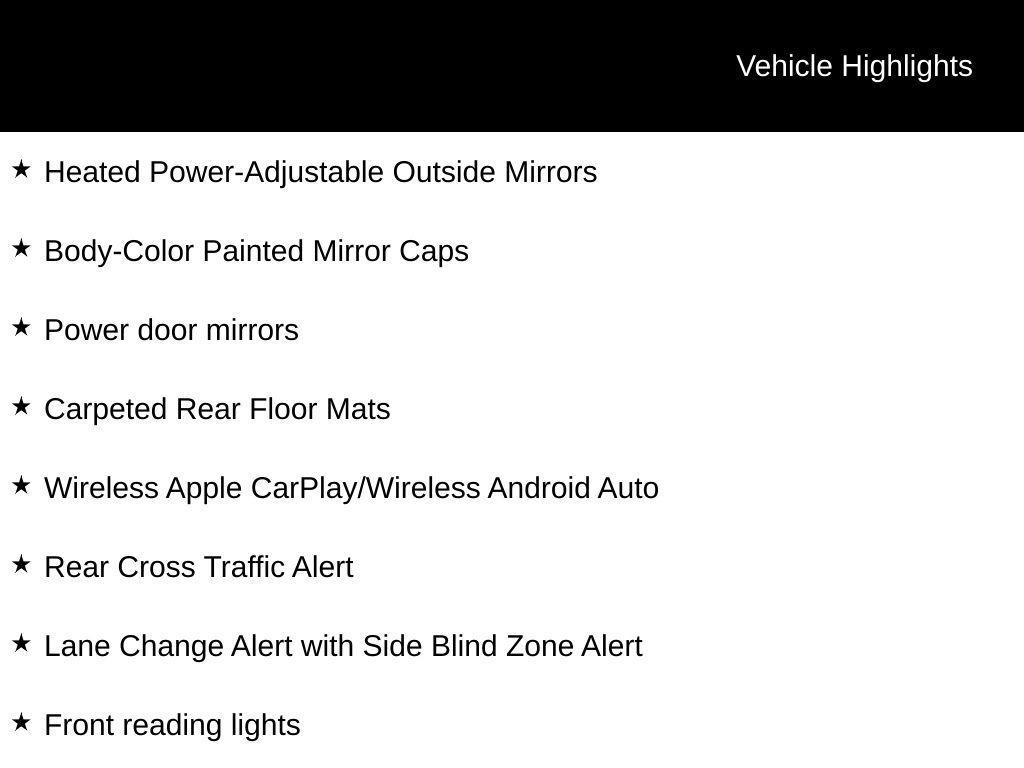 Vehicle Highlights

★ Heated Power-Adjustable Outside Mirrors

★ Body-Color Painted Mirror Caps

★ Power door mirrors

★ Carpeted Rear Floor Mats

★ Wireless Apple CarPlay/Wireless Android Auto

★ Rear Cross Traffic Alert

★ Lane Change Alert with Side Blind Zone Alert

★ Front reading lights